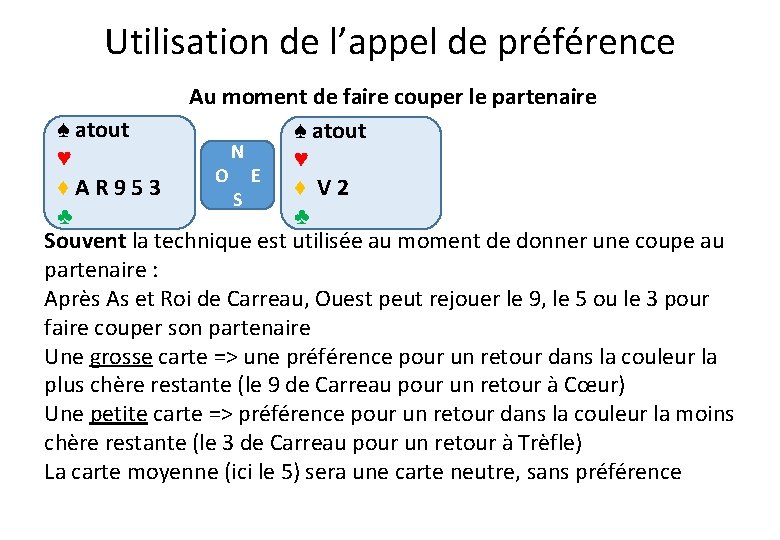 Utilisation de l'appel de préférence

Au moment de faire couper le partenaire

♠ atout
♥
♦ A R 9 5 3
♣

N
O E
S

♠ atout
♥
♦ V 2
♣

Souvent la technique est utilisée au moment de donner une coupe au partenaire :
Après As et Roi de Carreau, Ouest peut rejouer le 9, le 5 ou le 3 pour faire couper son partenaire
Une grosse carte => une préférence pour un retour dans la couleur la plus chère restante (le 9 de Carreau pour un retour à Cœur)
Une petite carte => préférence pour un retour dans la couleur la moins chère restante (le 3 de Carreau pour un retour à Trèfle)
La carte moyenne (ici le 5) sera une carte neutre, sans préférence